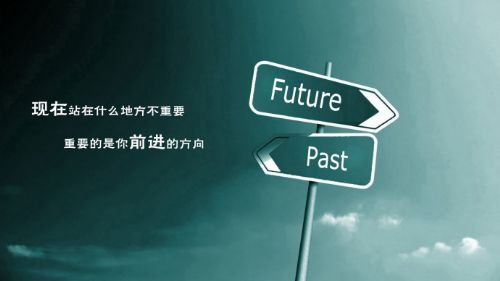 现在站在什么地方不重要

重要的是你前进的方向

Future

Past